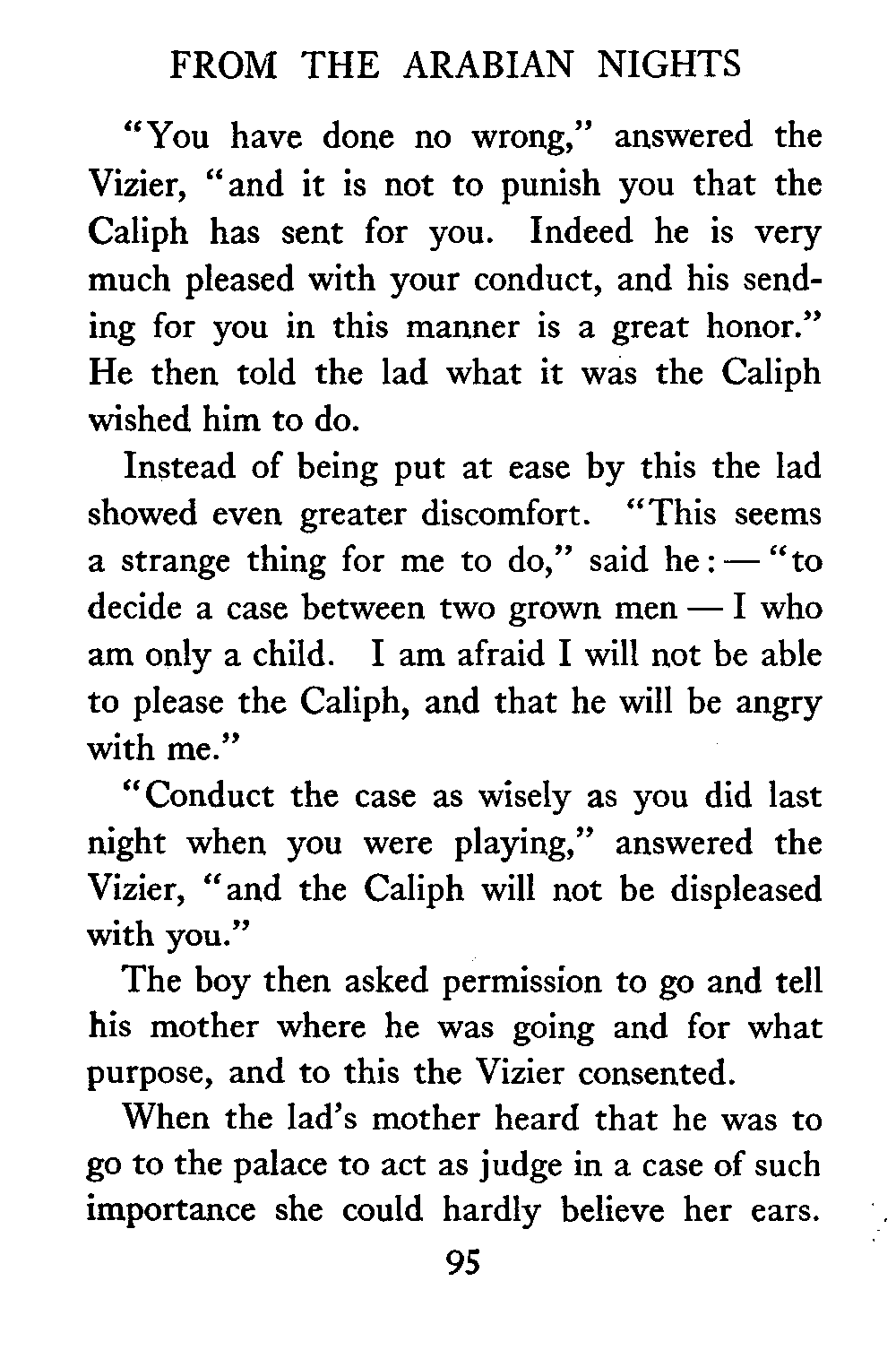 FROM THE ARABIAN NIGHTS

"You have done no wrong," answered the Vizier, "and it is not to punish you that the Caliph has sent for you. Indeed he is very much pleased with your conduct, and his sending for you in this manner is a great honor." He then told the lad what it was the Caliph wished him to do.

Instead of being put at ease by this the lad showed even greater discomfort. "This seems a strange thing for me to do," said he: — "to decide a case between two grown men — I who am only a child. I am afraid I will not be able to please the Caliph, and that he will be angry with me."

"Conduct the case as wisely as you did last night when you were playing," answered the Vizier, "and the Caliph will not be displeased with you."

The boy then asked permission to go and tell his mother where he was going and for what purpose, and to this the Vizier consented.

When the lad's mother heard that he was to go to the palace to act as judge in a case of such importance she could hardly believe her ears.

95